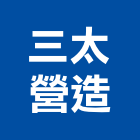 三太
營造